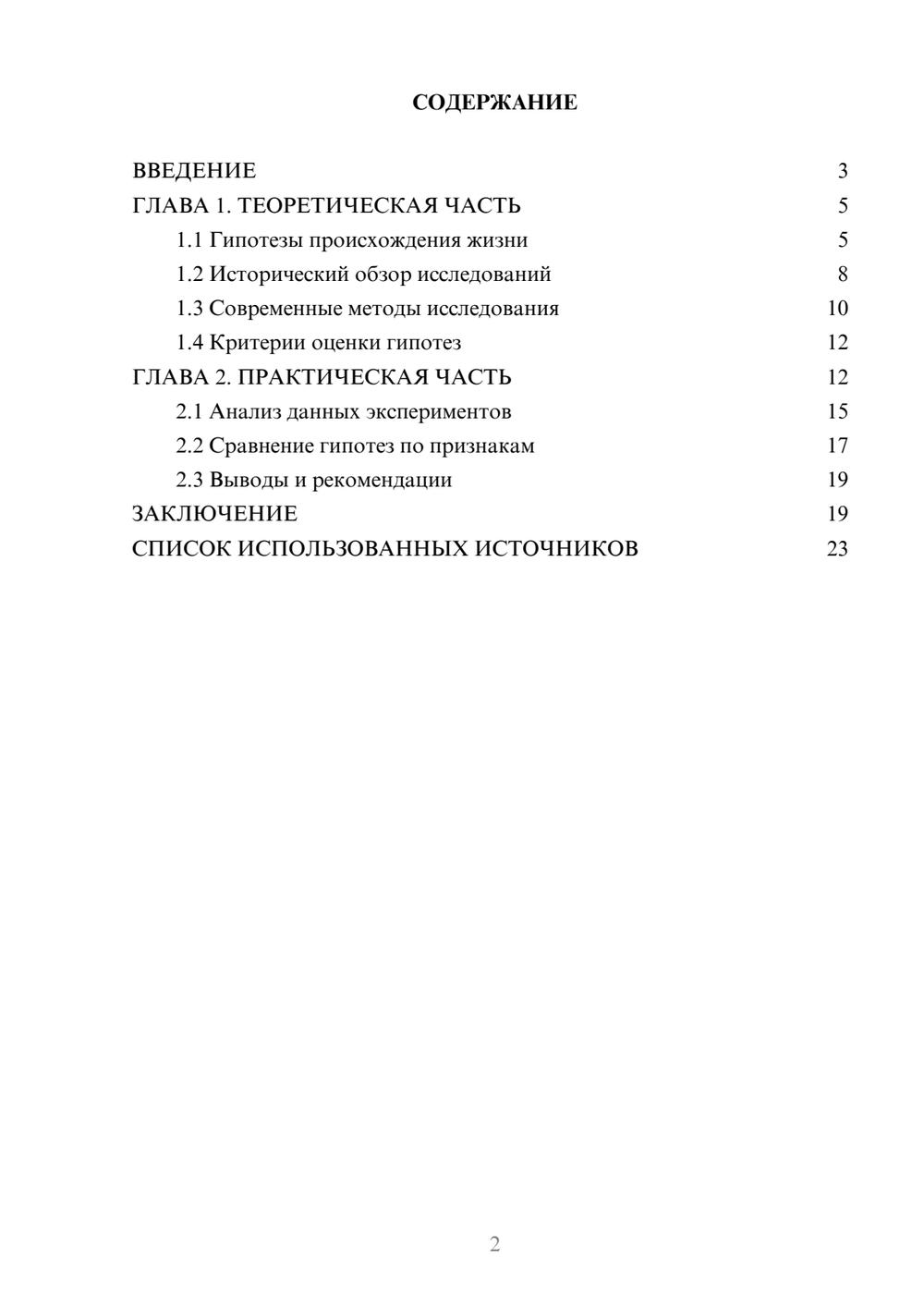 СОДЕРЖАНИЕ

ВВЕДЕНИЕ 3
ГЛАВА 1. ТЕОРЕТИЧЕСКАЯ ЧАСТЬ 5
1.1 Гипотезы происхождения жизни 5
1.2 Исторический обзор исследований 8
1.3 Современные методы исследования 10
1.4 Критерии оценки гипотез 12
ГЛАВА 2. ПРАКТИЧЕСКАЯ ЧАСТЬ 12
2.1 Анализ данных экспериментов 15
2.2 Сравнение гипотез по признакам 17
2.3 Выводы и рекомендации 19
ЗАКЛЮЧЕНИЕ 19
СПИСОК ИСПОЛЬЗОВАННЫХ ИСТОЧНИКОВ 23

2